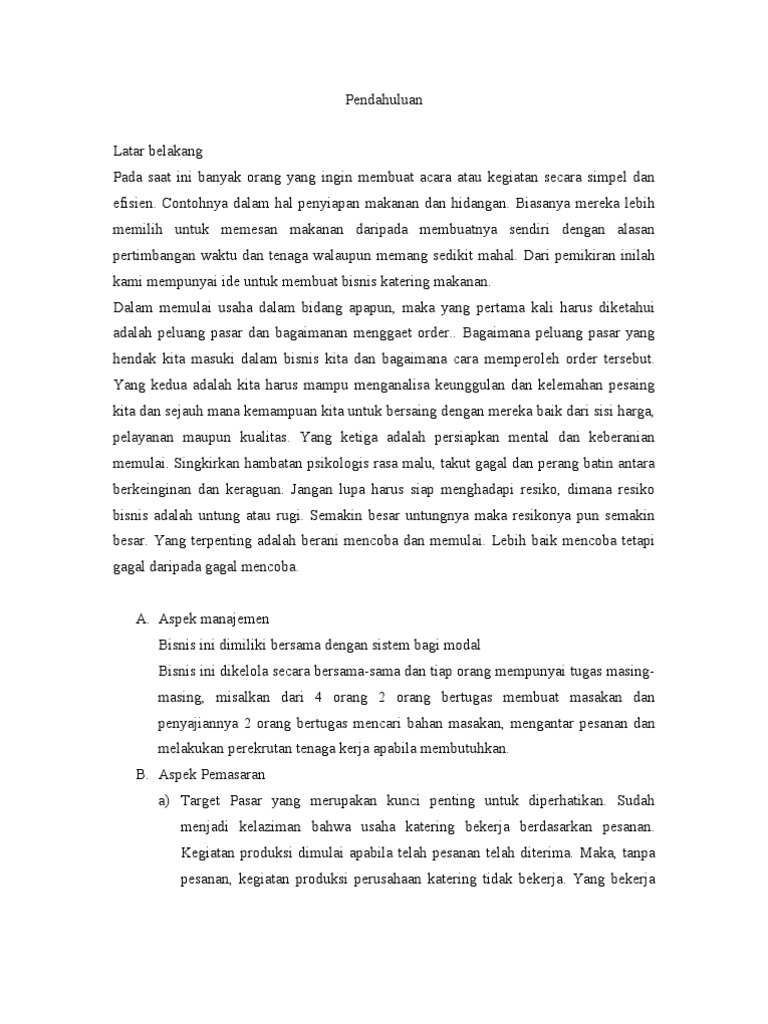 Pendahuluan

Latar belakang
Pada saat ini banyak orang yang ingin membuat acara atau kegiatan secara simpel dan efisien. Contohnya dalam hal penyiapan makanan dan hidangan. Biasanya mereka lebih memilih untuk memesan makanan daripada membuatnya sendiri dengan alasan pertimbangan waktu dan tenaga walaupun memang sedikit mahal. Dari pemikiran inilah kami mempunyai ide untuk membuat bisnis katering makanan.
Dalam memulai usaha dalam bidang apapun, maka yang pertama kali harus diketahui adalah peluang pasar dan bagaimanan menggaet order.. Bagaimana peluang pasar yang hendak kita masuki dalam bisnis kita dan bagaimana cara memperoleh order tersebut. Yang kedua adalah kita harus mampu menganalisa keunggulan dan kelemahan pesaing kita dan sejauh mana kemampuan kita untuk bersaing dengan mereka baik dari sisi harga, pelayanan maupun kualitas. Yang ketiga adalah persiapkan mental dan keberanian memulai. Singkirkan hambatan psikologis rasa malu, takut gagal dan perang batin antara berkeinginan dan keraguan. Jangan lupa harus siap menghadapi resiko, dimana resiko bisnis adalah untung atau rugi. Semakin besar untungnya maka resikonya pun semakin besar. Yang terpenting adalah berani mencoba dan memulai. Lebih baik mencoba tetapi gagal daripada gagal mencoba.

A. Aspek manajemen
Bisnis ini dimiliki bersama dengan sistem bagi modal
Bisnis ini dikelola secara bersama-sama dan tiap orang mempunyai tugas masing-masing, misalkan dari 4 orang 2 orang bertugas membuat masakan dan penyajiannya 2 orang bertugas mencari bahan masakan, mengantar pesanan dan melakukan perekrutan tenaga kerja apabila membutuhkan.
B. Aspek Pemasaran
a) Target Pasar yang merupakan kunci penting untuk diperhatikan. Sudah menjadi kelaziman bahwa usaha katering bekerja berdasarkan pesanan. Kegiatan produksi dimulai apabila telah pesanan telah diterima. Maka, tanpa pesanan, kegiatan produksi perusahaan katering tidak bekerja. Yang bekerja